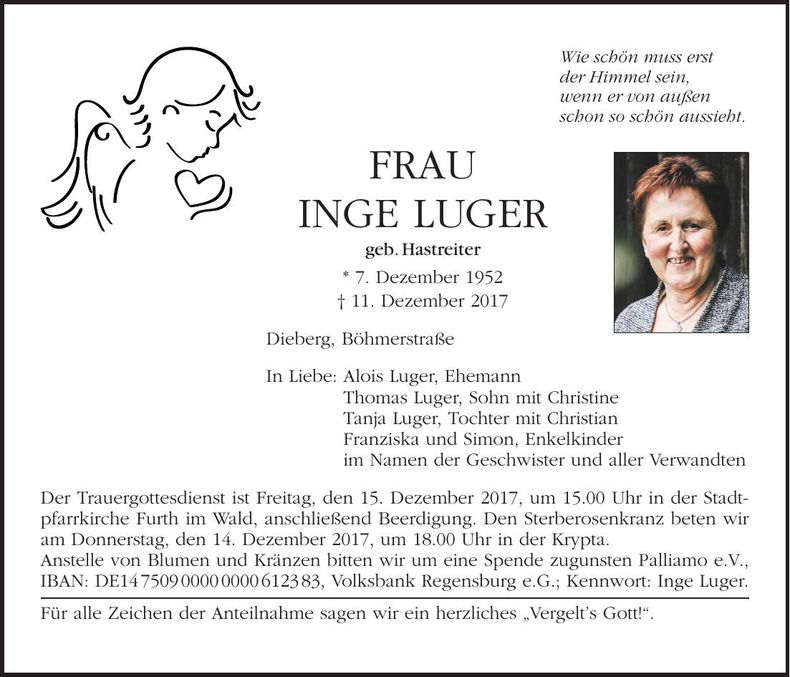 Wie schön muss erst
der Himmel sein,
wenn er von außen
schon so schön aussieht.

FRAU
INGE LUGER

geb. Hastreiter

* 7. Dezember 1952
† 11. Dezember 2017

Dieberg, Böhmerstraße

In Liebe: Alois Luger, Ehemann
Thomas Luger, Sohn mit Christine
Tanja Luger, Tochter mit Christian
Franziska und Simon, Enkelkinder
im Namen der Geschwister und aller Verwandten

Der Trauergottesdienst ist Freitag, den 15. Dezember 2017, um 15.00 Uhr in der Stadtpfarrkirche Furth im Wald, anschließend Beerdigung. Den Sterberosenkranz beten wir am Donnerstag, den 14. Dezember 2017, um 18.00 Uhr in der Krypta.
Anstelle von Blumen und Kränzen bitten wir um eine Spende zugunsten Palliamo e.V., IBAN: DE14 7509 0000 0000 6123 83, Volksbank Regensburg e.G.; Kennwort: Inge Luger.

Für alle Zeichen der Anteilnahme sagen wir ein herzliches „Vergelt's Gott!“.